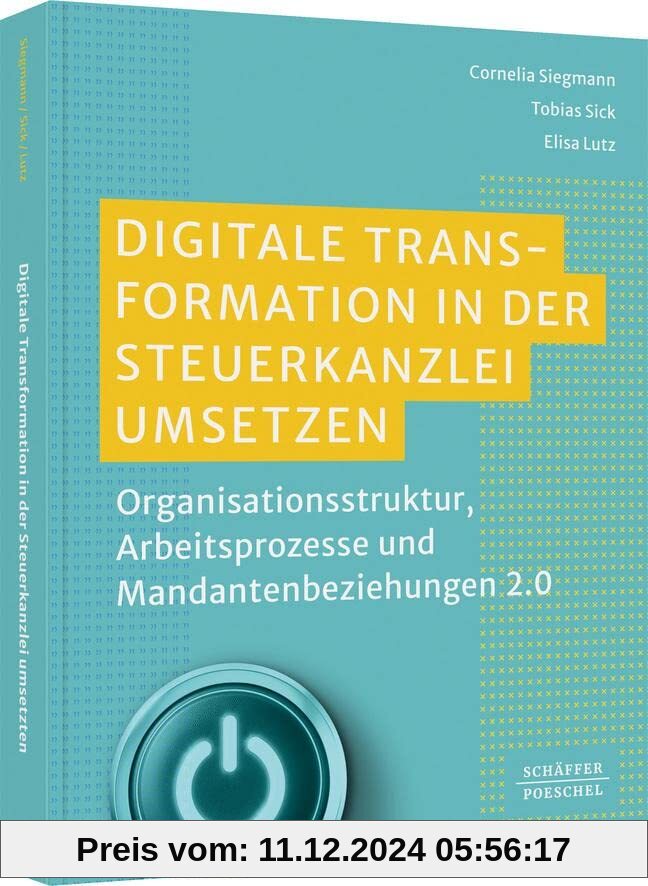 Siegmann / Sick / Lutz

Digitale Transformation in der Steuerkanzlei umsetzen

Cornelia Siegmann
Tobias Sick
Elisa Lutz

DIGITALE TRANSFORMATION IN DER STEUERKANZLEI UMSETZEN

Organisationsstruktur, Arbeitsprozesse und Mandantenbeziehungen 2.0

SCHÄFFER POESCHEL

Preis vom: 11.12.2024 05:56:17